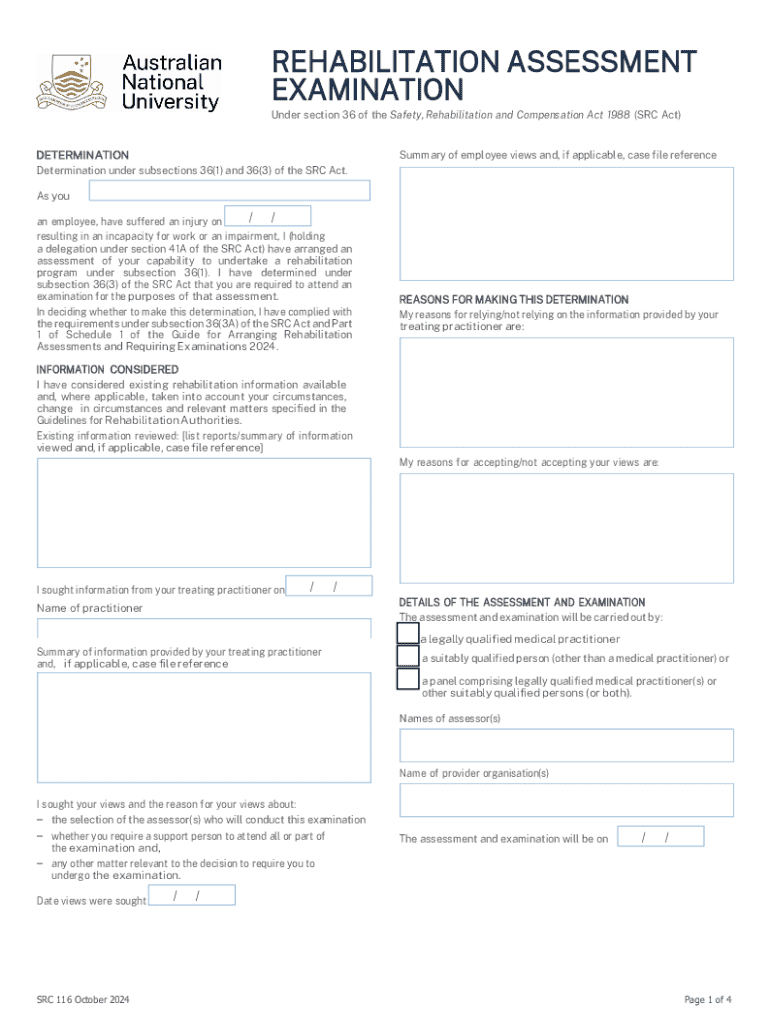 Australian National University

REHABILITATION ASSESSMENT EXAMINATION

Under section 36 of the Safety, Rehabilitation and Compensation Act 1988 (SRC Act)

DETERMINATION

Determination under subsections 36(1) and 36(3) of the SRC Act.

As you

an employee, have suffered an injury on / /

resulting in an incapacity for work or an impairment, I (holding a delegation under section 41A of the SRC Act) have arranged an assessment of your capability to undertake a rehabilitation program under subsection 36(1). I have determined under subsection 36(3) of the SRC Act that you are required to attend an examination for the purposes of that assessment.

In deciding whether to make this determination, I have complied with the requirements under subsection 36(3A) of the SRC Act and Part 1 of Schedule 1 of the Guide for Arranging Rehabilitation Assessments and Requiring Examinations 2024.

INFORMATION CONSIDERED

I have considered existing rehabilitation information available and, where applicable, taken into account your circumstances, change in circumstances and relevant matters specified in the Guidelines for Rehabilitation Authorities.

Existing information reviewed: [list reports/summary of information viewed and, if applicable, case file reference]

I sought information from your treating practitioner on / /

Name of practitioner

Summary of information provided by your treating practitioner and, if applicable, case file reference

I sought your views and the reason for your views about:
– the selection of the assessor(s) who will conduct this examination
– whether you require a support person to attend all or part of the examination and,
– any other matter relevant to the decision to require you to undergo the examination.

Date views were sought / /

Summary of employee views and, if applicable, case file reference

REASONS FOR MAKING THIS DETERMINATION

My reasons for relying/not relying on the information provided by your treating practitioner are:

My reasons for accepting/not accepting your views are:

DETAILS OF THE ASSESSMENT AND EXAMINATION

The assessment and examination will be carried out by:

a legally qualified medical practitioner

a suitably qualified person (other than a medical practitioner) or

a panel comprising legally qualified medical practitioner(s) or other suitably qualified persons (or both).

Names of assessor(s)

Name of provider organisation(s)

The assessment and examination will be on / /

SRC 116 October 2024

Page 1 of 4